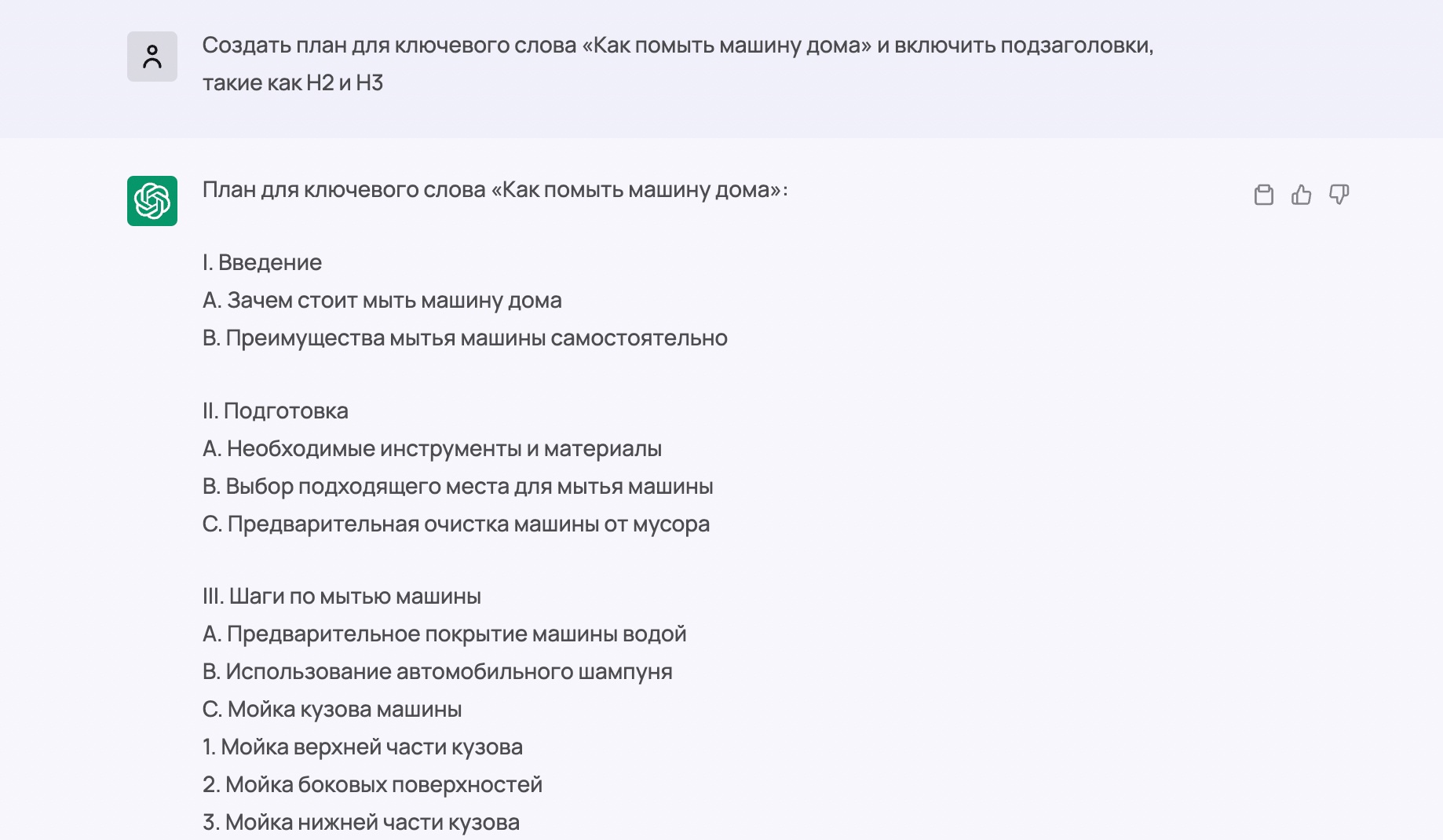 Создать план для ключевого слова «Как помыть машину дома» и включить подзаголовки, такие как H2 и H3

План для ключевого слова «Как помыть машину дома»:

I. Введение
A. Зачем стоит мыть машину дома
B. Преимущества мытья машины самостоятельно

II. Подготовка
A. Необходимые инструменты и материалы
B. Выбор подходящего места для мытья машины
C. Предварительная очистка машины от мусора

III. Шаги по мытью машины
A. Предварительное покрытие машины водой
B. Использование автомобильного шампуня
C. Мойка кузова машины
1. Мойка верхней части кузова
2. Мойка боковых поверхностей
3. Мойка нижней части кузова